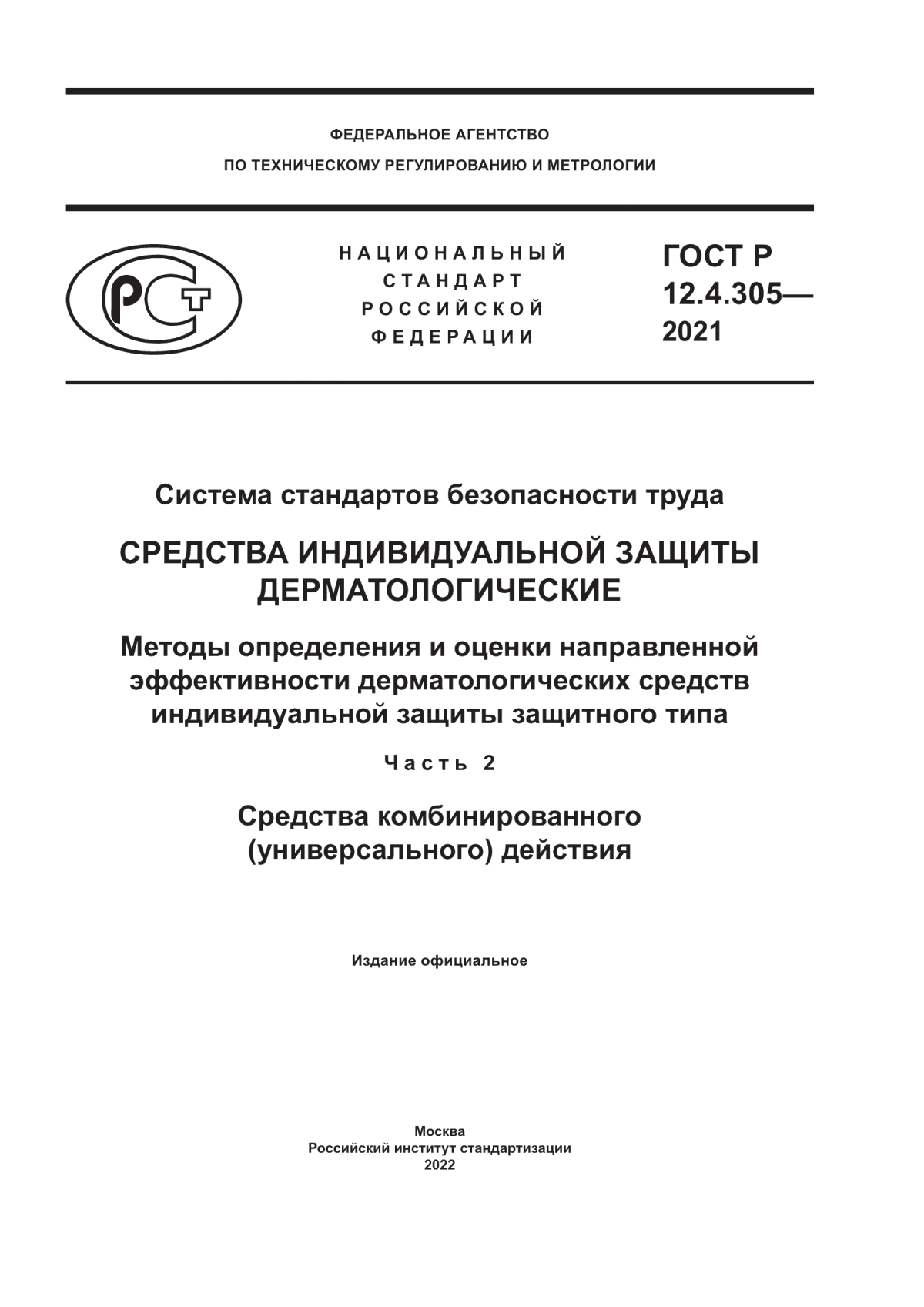 ФЕДЕРАЛЬНОЕ АГЕНТСТВО
ПО ТЕХНИЧЕСКОМУ РЕГУЛИРОВАНИЮ И МЕТРОЛОГИИ

РСТ

НАЦИОНАЛЬНЫЙ
СТАНДАРТ
РОССИЙСКОЙ
ФЕДЕРАЦИИ

ГОСТ Р
12.4.305—
2021

Система стандартов безопасности труда

СРЕДСТВА ИНДИВИДУАЛЬНОЙ ЗАЩИТЫ ДЕРМАТОЛОГИЧЕСКИЕ

Методы определения и оценки направленной эффективности дерматологических средств индивидуальной защиты защитного типа

Часть 2

Средства комбинированного (универсального) действия

Издание официальное

Москва
Российский институт стандартизации
2022